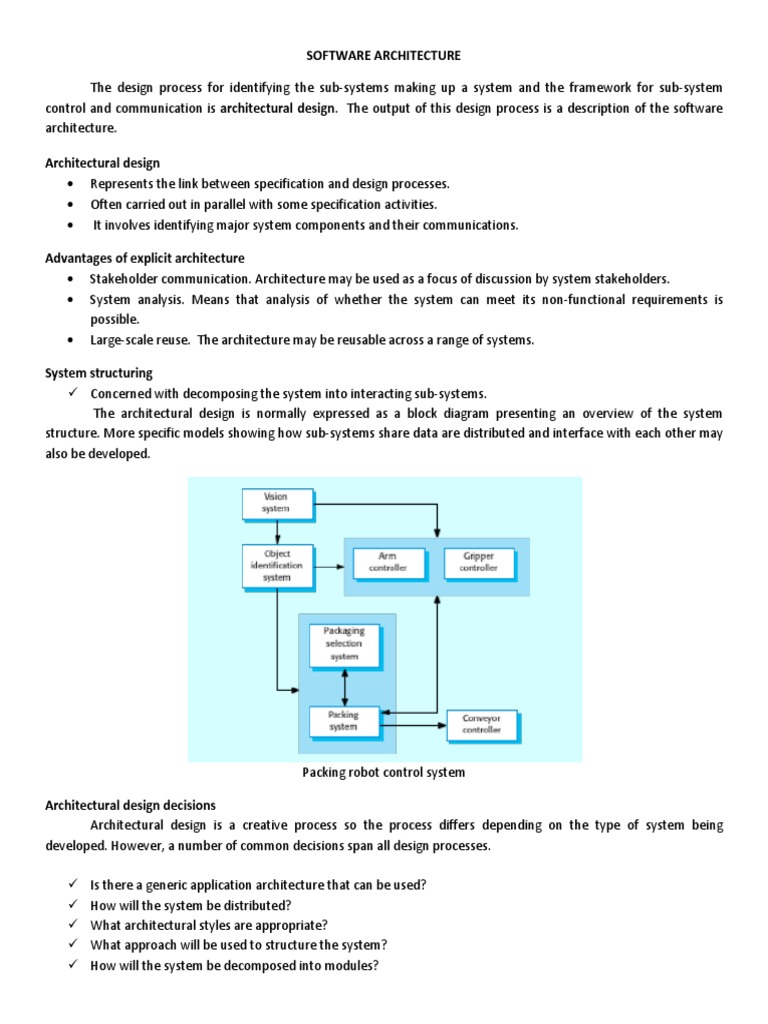 SOFTWARE ARCHITECTURE

The design process for identifying the sub-systems making up a system and the framework for sub-system control and communication is architectural design. The output of this design process is a description of the software architecture.

Architectural design
• Represents the link between specification and design processes.
• Often carried out in parallel with some specification activities.
• It involves identifying major system components and their communications.

Advantages of explicit architecture
• Stakeholder communication. Architecture may be used as a focus of discussion by system stakeholders.
• System analysis. Means that analysis of whether the system can meet its non-functional requirements is possible.
• Large-scale reuse. The architecture may be reusable across a range of systems.

System structuring
✓ Concerned with decomposing the system into interacting sub-systems.
The architectural design is normally expressed as a block diagram presenting an overview of the system structure. More specific models showing how sub-systems share data are distributed and interface with each other may also be developed.

Vision system
Object identification system
Arm controller
Gripper controller
Packaging selection system
Packing system
Conveyor controller

Packing robot control system

Architectural design decisions
Architectural design is a creative process so the process differs depending on the type of system being developed. However, a number of common decisions span all design processes.

✓ Is there a generic application architecture that can be used?
✓ How will the system be distributed?
✓ What architectural styles are appropriate?
✓ What approach will be used to structure the system?
✓ How will the system be decomposed into modules?